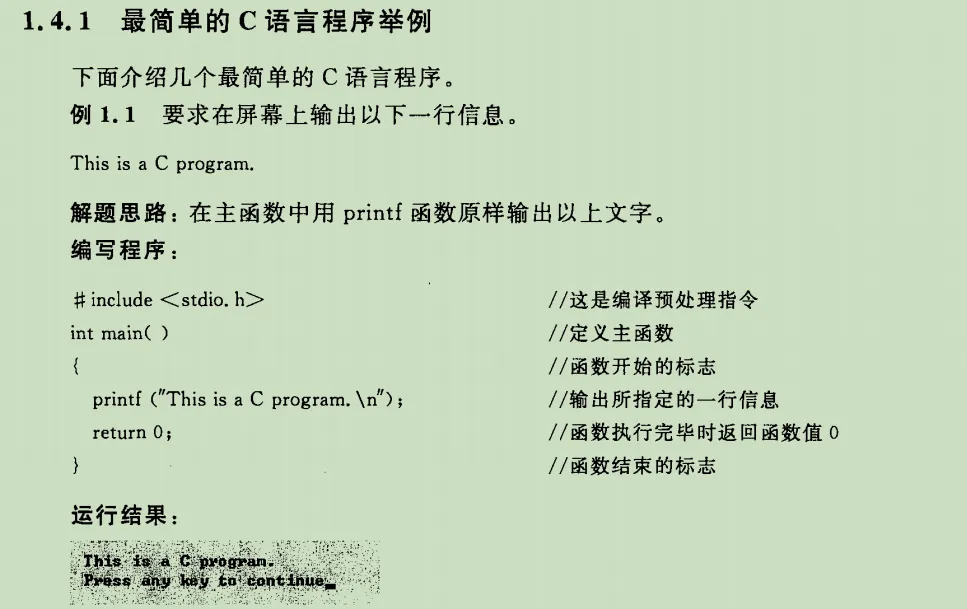 1.4.1 最简单的 C 语言程序举例

下面介绍几个最简单的 C 语言程序。

例 1.1 要求在屏幕上输出以下一行信息。

This is a C program.

解题思路：在主函数中用 printf 函数原样输出以上文字。

编写程序：

#include <stdio.h> //这是编译预处理指令
int main( ) //定义主函数
{ //函数开始的标志
printf ("This is a C program.\n"); //输出所指定的一行信息
return 0; //函数执行完毕时返回函数值 0
} //函数结束的标志

运行结果：

This is a C program.
Press any key to continue_